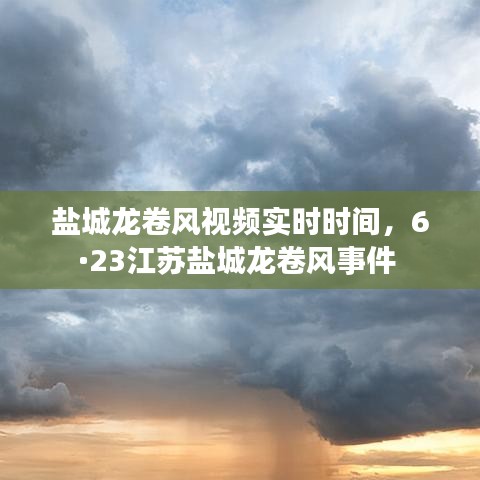 盐城龙卷风视频实时时间，6·23江苏盐城龙卷风事件